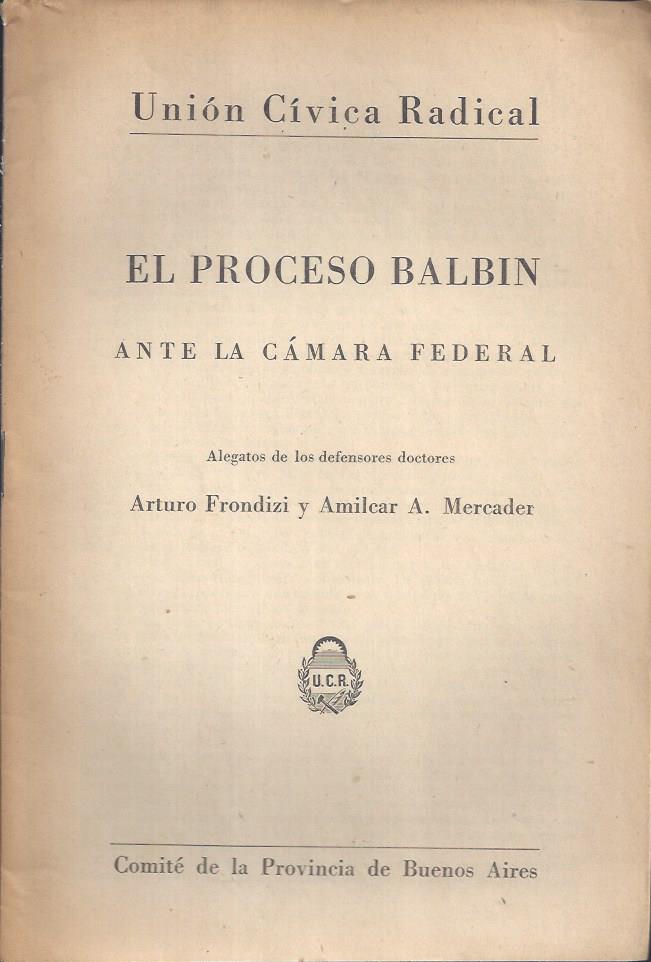 Unión Cívica Radical

EL PROCESO BALBIN

ANTE LA CÁMARA FEDERAL

Alegatos de los defensores doctores

Arturo Frondizi y Amilcar A. Mercader

U.C.R.

Comité de la Provincia de Buenos Aires